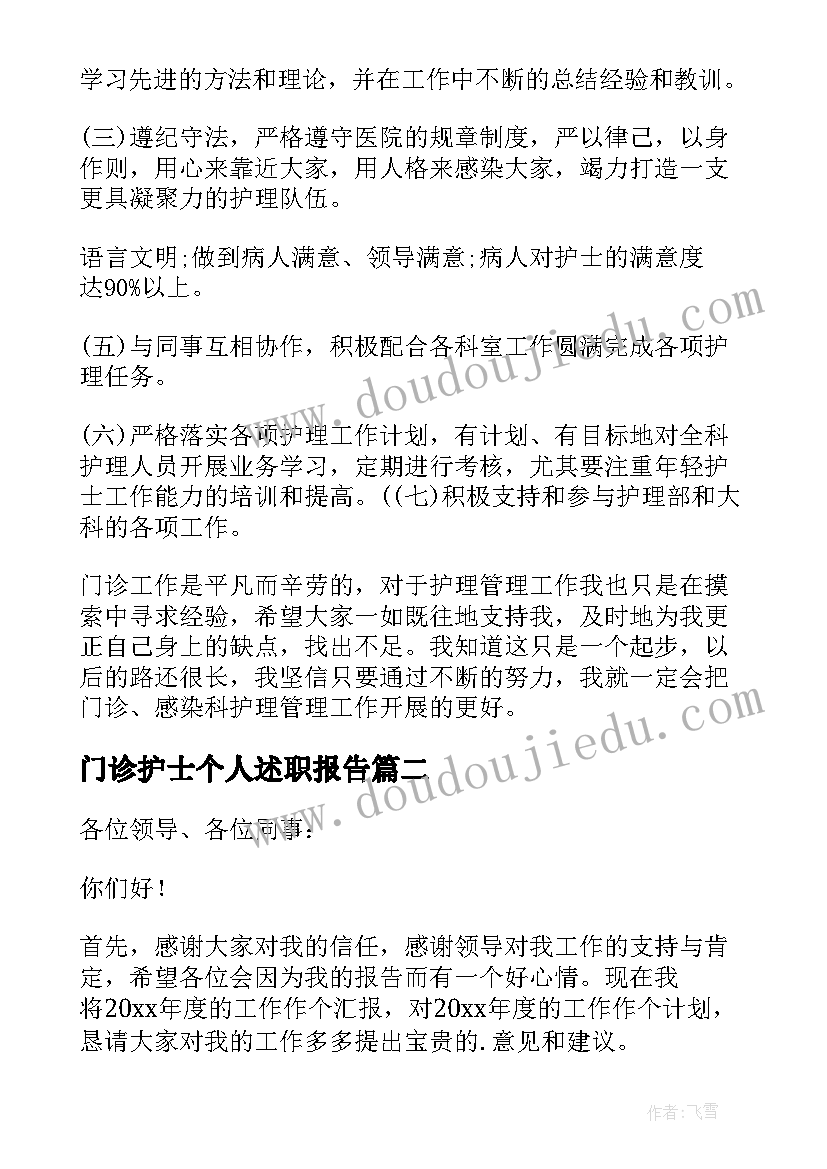 学习先进的方法和理论，并在工作中不断的总结经验和教训。

(三)遵纪守法，严格遵守医院的规章制度，严以律己，以身作则，用心来靠近大家，用人格来感染大家，竭力打造一支更具凝聚力的护理队伍。

语言文明;做到病人满意、领导满意;病人对护士的满意度达90%以上。

(五)与同事互相协作，积极配合各科室工作圆满完成各项护理任务。

(六)严格落实各项护理工作计划，有计划、有目标地对全科护理人员开展业务学习，定期进行考核，尤其要注重年轻护士工作能力的培训和提高。((七)积极支持和参与护理部和大科的各项工作。

门诊工作是平凡而辛劳的，对于护理管理工作我也只是在摸索中寻求经验，希望大家一如既往地支持我，及时地为我更正自己身上的缺点，找出不足。我知道这只是一个起步，以后的路还很长，我坚信只要通过不断的努力，我就一定会把门诊、感染科护理管理工作开展的更好。

门诊护士个人述职报告篇二

各位领导、各位同事：

你们好！

首先，感谢大家对我的信任，感谢领导对我工作的支持与肯定，希望各位会因为我的报告而有一个好心情。现在我将20xx年度的工作作个汇报，对20xx年度的工作作个计划，恳请大家对我的工作多多提出宝贵的.意见和建议。

www.doudoujiedu.com

www.doudoujiedu.com

作者:飞雪